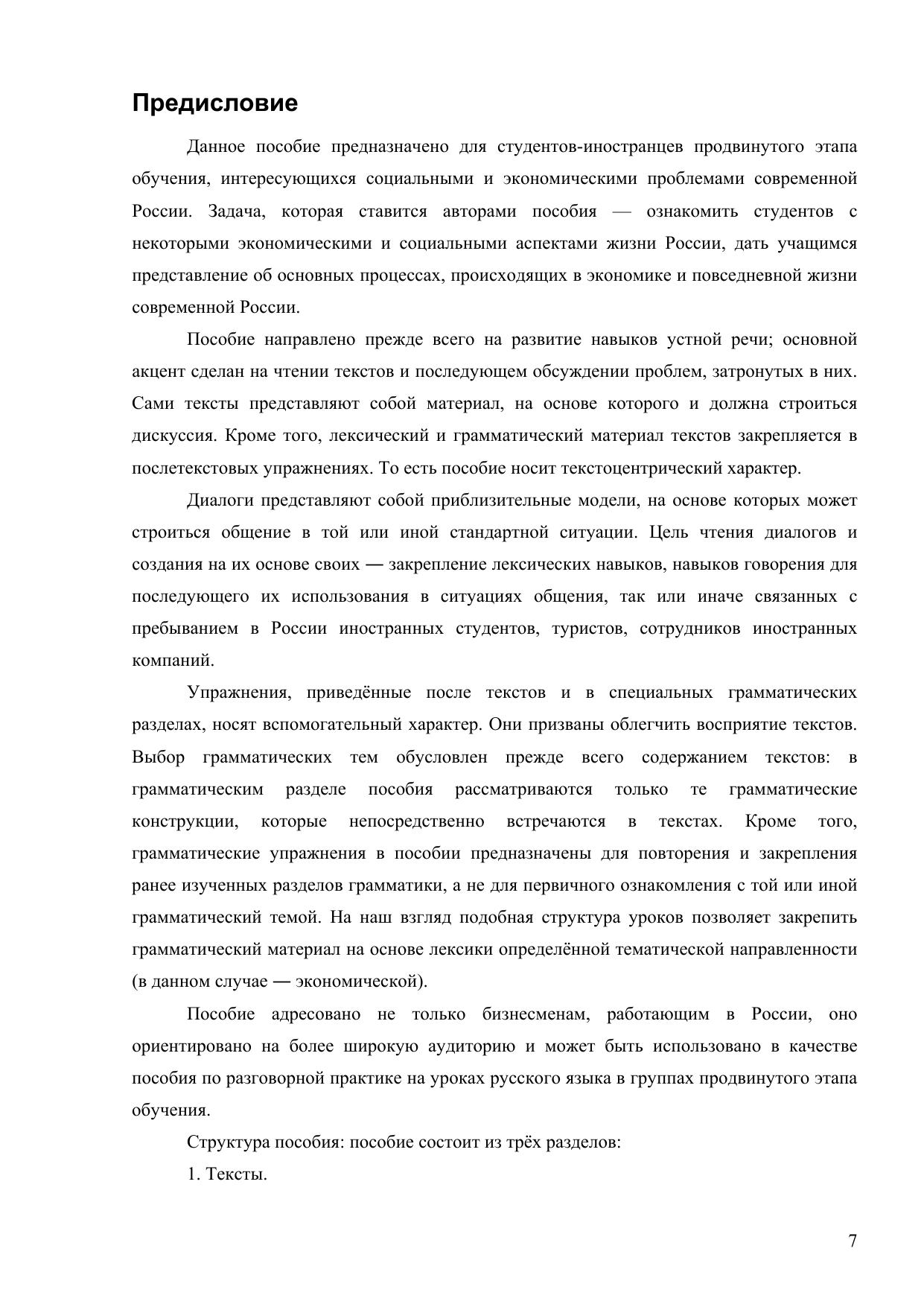 Предисловие

Данное пособие предназначено для студентов-иностранцев продвинутого этапа обучения, интересующихся социальными и экономическими проблемами современной России. Задача, которая ставится авторами пособия — ознакомить студентов с некоторыми экономическими и социальными аспектами жизни России, дать учащимся представление об основных процессах, происходящих в экономике и повседневной жизни современной России.

Пособие направлено прежде всего на развитие навыков устной речи; основной акцент сделан на чтении текстов и последующем обсуждении проблем, затронутых в них. Сами тексты представляют собой материал, на основе которого и должна строиться дискуссия. Кроме того, лексический и грамматический материал текстов закрепляется в послетекстовых упражнениях. То есть пособие носит текстоцентрический характер.

Диалоги представляют собой приблизительные модели, на основе которых может строиться общение в той или иной стандартной ситуации. Цель чтения диалогов и создания на их основе своих — закрепление лексических навыков, навыков говорения для последующего их использования в ситуациях общения, так или иначе связанных с пребыванием в России иностранных студентов, туристов, сотрудников иностранных компаний.

Упражнения, приведённые после текстов и в специальных грамматических разделах, носят вспомогательный характер. Они призваны облегчить восприятие текстов. Выбор грамматических тем обусловлен прежде всего содержанием текстов: в грамматическим разделе пособия рассматриваются только те грамматические конструкции, которые непосредственно встречаются в текстах. Кроме того, грамматические упражнения в пособии предназначены для повторения и закрепления ранее изученных разделов грамматики, а не для первичного ознакомления с той или иной грамматический темой. На наш взгляд подобная структура уроков позволяет закрепить грамматический материал на основе лексики определённой тематической направленности (в данном случае — экономической).

Пособие адресовано не только бизнесменам, работающим в России, оно ориентировано на более широкую аудиторию и может быть использовано в качестве пособия по разговорной практике на уроках русского языка в группах продвинутого этапа обучения.

Структура пособия: пособие состоит из трёх разделов:

1. Тексты.

7